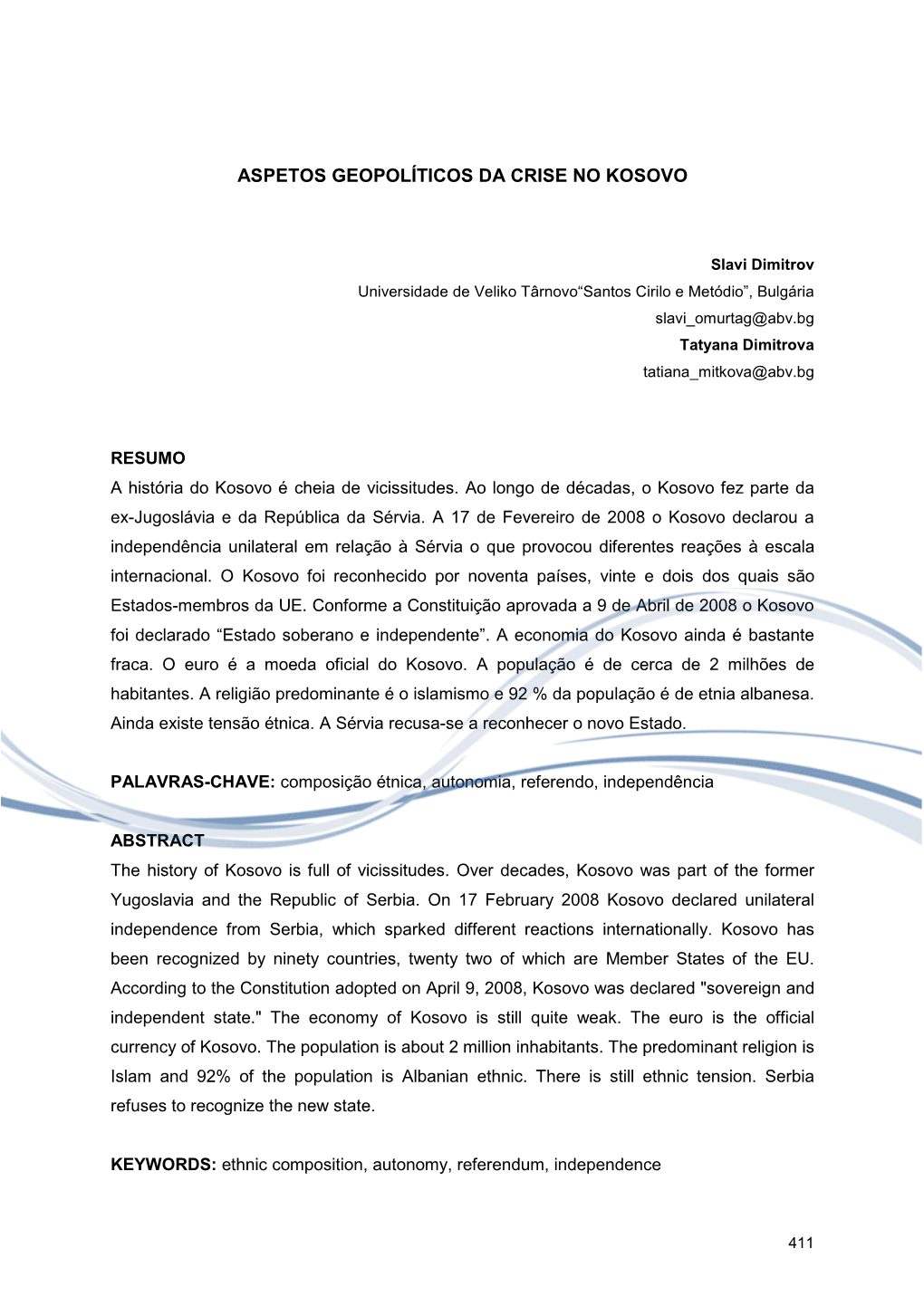 ASPETOS GEOPOLÍTICOS DA CRISE NO KOSOVO

Slavi Dimitrov
Universidade de Veliko Târnovo“Santos Cirilo e Metódio”, Bulgária
slavi_omurtag@abv.bg
Tatyana Dimitrova
tatiana_mitkova@abv.bg

RESUMO
A história do Kosovo é cheia de vicissitudes. Ao longo de décadas, o Kosovo fez parte da ex-Jugoslávia e da República da Sérvia. A 17 de Fevereiro de 2008 o Kosovo declarou a independência unilateral em relação à Sérvia o que provocou diferentes reações à escala internacional. O Kosovo foi reconhecido por noventa países, vinte e dois dos quais são Estados-membros da UE. Conforme a Constituição aprovada a 9 de Abril de 2008 o Kosovo foi declarado “Estado soberano e independente”. A economia do Kosovo ainda é bastante fraca. O euro é a moeda oficial do Kosovo. A população é de cerca de 2 milhões de habitantes. A religião predominante é o islamismo e 92 % da população é de etnia albanesa. Ainda existe tensão étnica. A Sérvia recusa-se a reconhecer o novo Estado.

PALAVRAS-CHAVE: composição étnica, autonomia, referendo, independência

ABSTRACT
The history of Kosovo is full of vicissitudes. Over decades, Kosovo was part of the former Yugoslavia and the Republic of Serbia. On 17 February 2008 Kosovo declared unilateral independence from Serbia, which sparked different reactions internationally. Kosovo has been recognized by ninety countries, twenty two of which are Member States of the EU. According to the Constitution adopted on April 9, 2008, Kosovo was declared "sovereign and independent state." The economy of Kosovo is still quite weak. The euro is the official currency of Kosovo. The population is about 2 million inhabitants. The predominant religion is Islam and 92% of the population is Albanian ethnic. There is still ethnic tension. Serbia refuses to recognize the new state.

KEYWORDS: ethnic composition, autonomy, referendum, independence

411